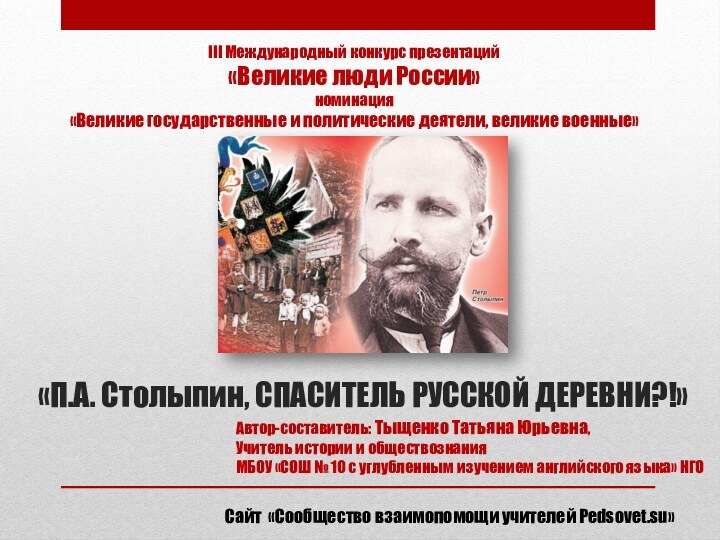 III Международный конкурс презентаций
«Великие люди России»
номинация
«Великие государственные и политические деятели, великие военные»

Петр Столыпин

«П.А. Столыпин, СПАСИТЕЛЬ РУССКОЙ ДЕРЕВНИ?!»

Автор-составитель: Тыщенко Татьяна Юрьевна,
Учитель истории и обществознания
МБОУ «СОШ № 10 с углубленным изучением английского языка» НГО

Сайт «Сообщество взаимопомощи учителей Pedsovet.su»